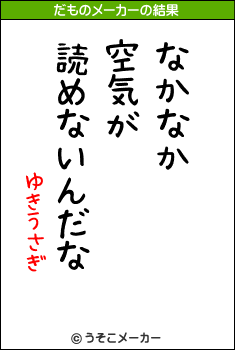 だものメーカーの結果

なかなか
空気が
読めないんだな

ゆきうさぎ

© うそこメーカー